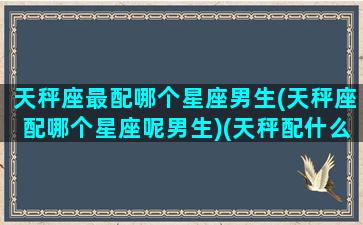 天秤座最配哪个星座男生(天秤座配哪个星座呢男生)(天秤配什么